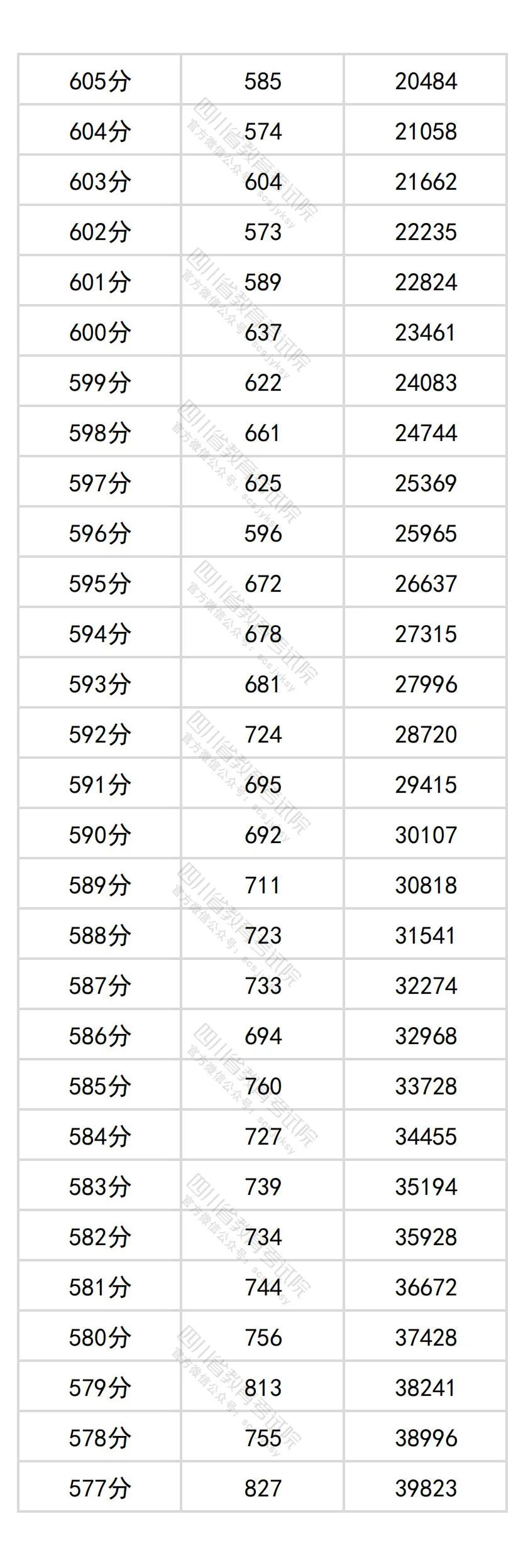 | 605分 | 585 | 20484 |
|---|---|---|
| 604分 | 574 | 21058 |
| 603分 | 604 | 21662 |
| 602分 | 573 | 22235 |
| 601分 | 589 | 22824 |
| 600分 | 637 | 23461 |
| 599分 | 622 | 24083 |
| 598分 | 661 | 24744 |
| 597分 | 625 | 25369 |
| 596分 | 596 | 25965 |
| 595分 | 672 | 26637 |
| 594分 | 678 | 27315 |
| 593分 | 681 | 27996 |
| 592分 | 724 | 28720 |
| 591分 | 695 | 29415 |
| 590分 | 692 | 30107 |
| 589分 | 711 | 30818 |
| 588分 | 723 | 31541 |
| 587分 | 733 | 32274 |
| 586分 | 694 | 32968 |
| 585分 | 760 | 33728 |
| 584分 | 727 | 34455 |
| 583分 | 739 | 35194 |
| 582分 | 734 | 35928 |
| 581分 | 744 | 36672 |
| 580分 | 756 | 37428 |
| 579分 | 813 | 38241 |
| 578分 | 755 | 38996 |
| 577分 | 827 | 39823 |

四川省教育考试院
官方微信公众号：scsjyksy